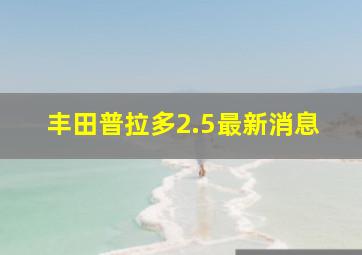 丰田普拉多2.5最新消息